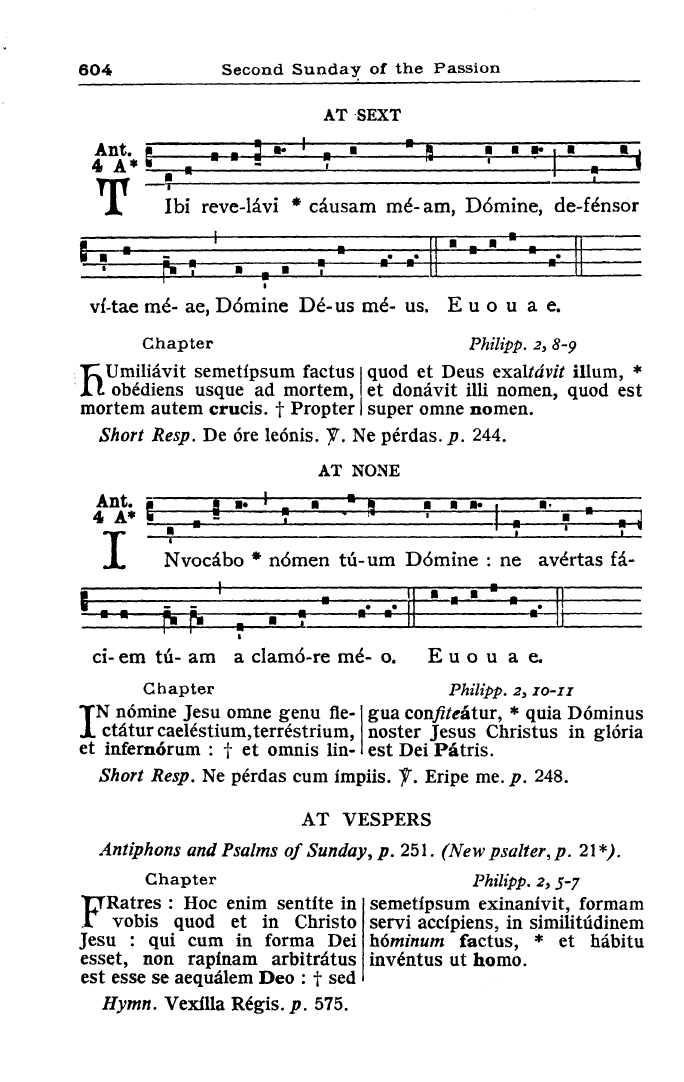 604 Second Sunday of the Passion

AT SEXT

Ant. 4 A*

TIbi reve-lávi * cáusam mé-am, Dómine, de-fénsor ví-tae mé- ae, Dómine Dé-us mé- us. E u o u a e.

Chapter Philipp. 2, 8-9

HUmiliávit semetípsum factus obédiens usque ad mortem, mortem autem crucis. † Propter quod et Deus exaltávit illum, * et donávit illi nomen, quod est super omne nomen.

Short Resp. De óre leónis. ℣. Ne pérdas. p. 244.

AT NONE

Ant. 4 A*

INvocábo * nómen tú-um Dómine : ne avértas fá-ci-em tú- am a clamó-re mé- o. E u o u a e.

Chapter Philipp. 2, 10-11

IN nómine Jesu omne genu flectátur caeléstium, terréstrium, et infernórum : † et omnis lingua confiteátur, * quia Dóminus noster Jesus Christus in glória est Dei Pátris.

Short Resp. Ne pérdas cum ímpiis. ℣. Eripe me. p. 248.

AT VESPERS

Antiphons and Psalms of Sunday, p. 251. (New psalter, p. 21*).

Chapter Philipp. 2, 5-7

FRatres : Hoc enim sentíte in vobis quod et in Christo Jesu : qui cum in forma Dei esset, non rapínam arbitrátus est esse se aequálem Deo : † sed semetípsum exinanívit, formam servi accípiens, in similitúdinem hóminum factus, * et hábitu invéntus ut homo.

Hymn. Vexílla Régis. p. 575.